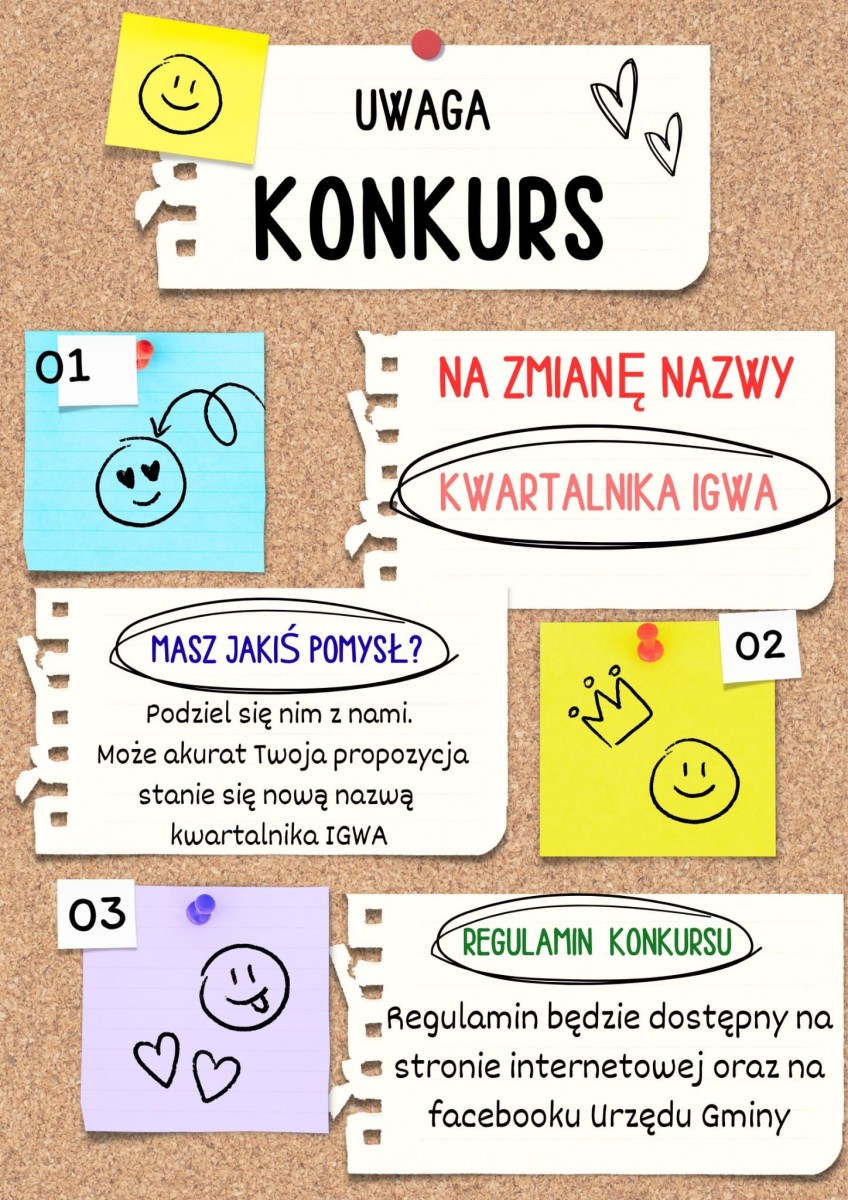 UWAGA
KONKURS

01

NA ZMIANĘ NAZWY
KWARTALNIKA IGWA

MASZ JAKIŚ POMYSŁ?
Podziel się nim z nami. Może akurat Twoja propozycja stanie się nową nazwą kwartalnika IGWA

02

03

REGULAMIN KONKURSU
Regulamin będzie dostępny na stronie internetowej oraz na facebooku Urzędu Gminy